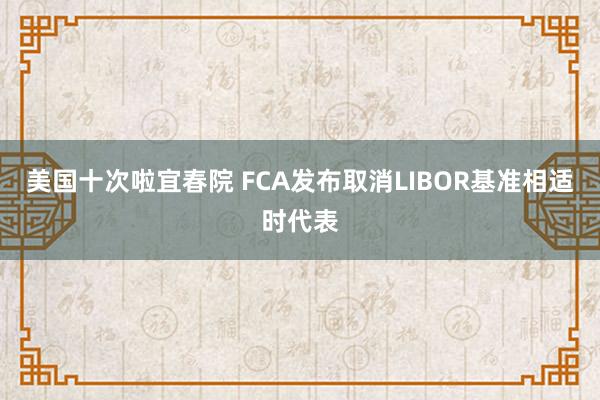 美国十次啦宜春院 FCA发布取消LIBOR基准相适时代表